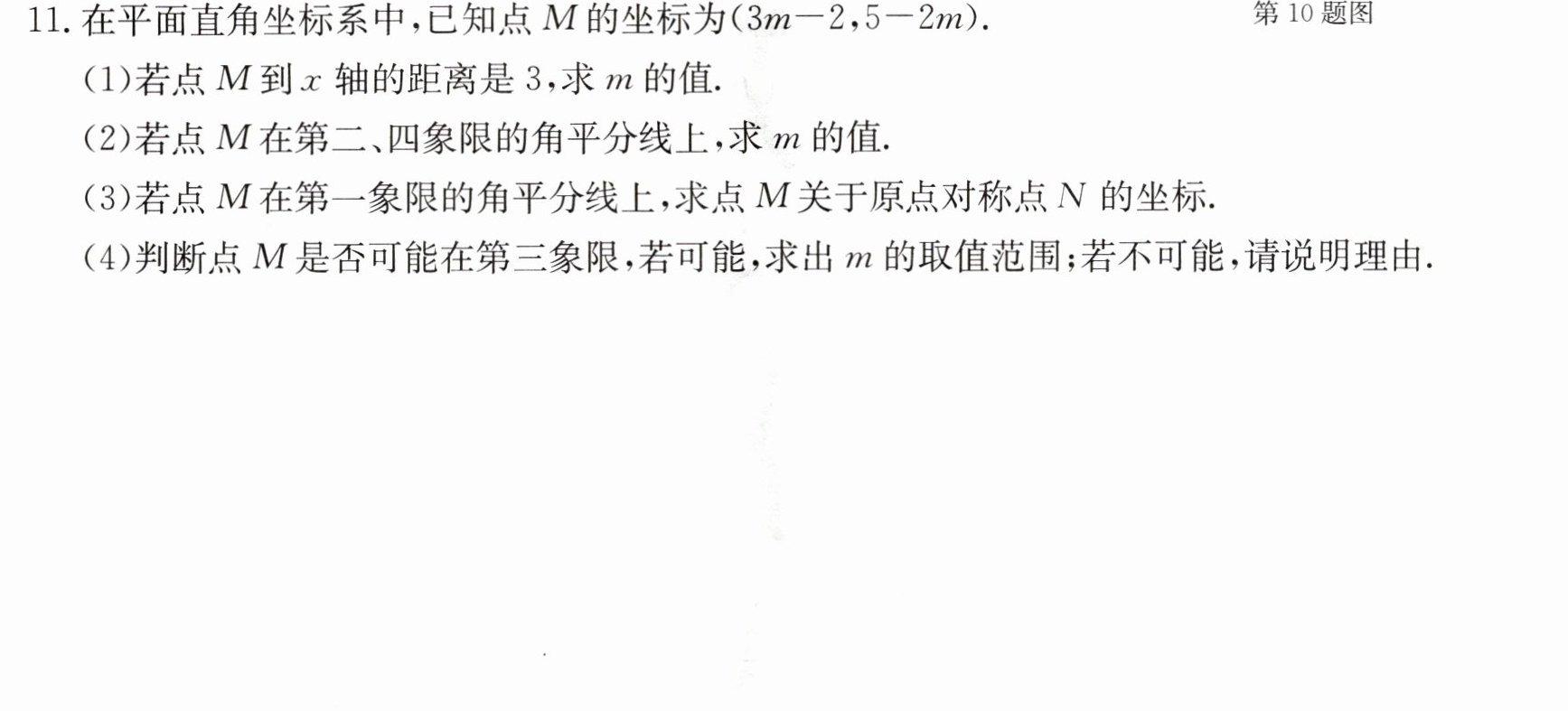 第10题图

11.在平面直角坐标系中,已知点$M$的坐标为$(3m-2,5-2m)$.

(1)若点$M$到$x$轴的距离是3,求$m$的值.

(2)若点$M$在第二、四象限的角平分线上,求$m$的值.

(3)若点$M$在第一象限的角平分线上,求点$M$关于原点对称点$N$的坐标.

(4)判断点$M$是否可能在第三象限,若可能,求出$m$的取值范围;若不可能,请说明理由.